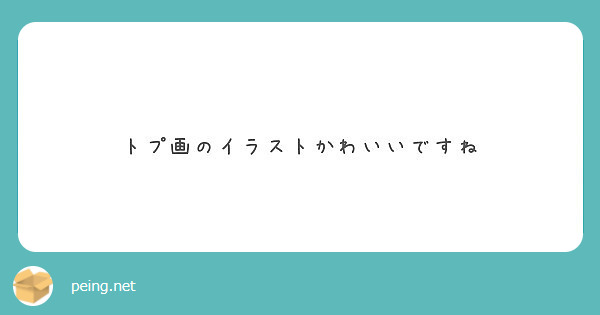 トプ画のイラストかわいいですね

peing.net